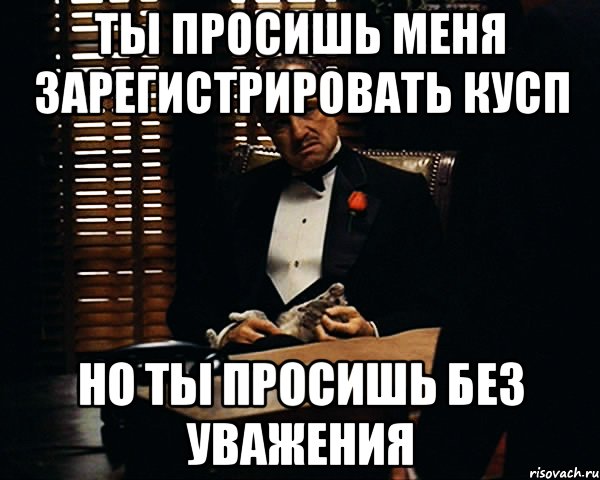 ТЫ ПРОСИШЬ МЕНЯ ЗАРЕГИСТРИРОВАТЬ КУСП

НО ТЫ ПРОСИШЬ БЕЗ УВАЖЕНИЯ

risovach.ru